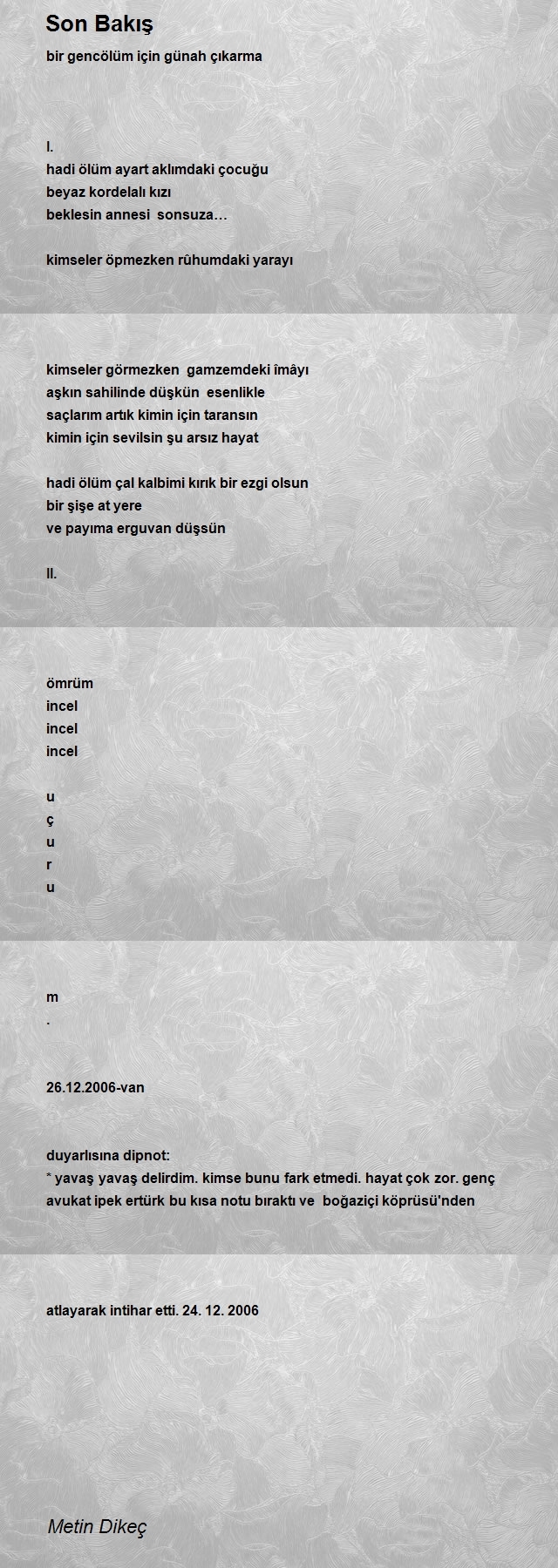 Son Bakış

bir gencölüm için günah çıkarma

I.
hadi ölüm ayart aklımdaki çocuğu
beyaz kordelalı kızı
beklesin annesi sonsuza…

kimseler öpmezken rûhumdaki yarayı

kimseler görmezken gamzemdeki îmâyı
aşkın sahilinde düşkün esenlikle
saçlarım artık kimin için taransın
kimin için sevilsin şu arsız hayat

hadi ölüm çal kalbimi kırık bir ezgi olsun
bir şişe at yere
ve payıma erguvan düşsün

II.

ömrüm
incel
incel
incel

u
ç
u
r
u

m
.

26.12.2006-van

duyarlısına dipnot:
* yavaş yavaş delirdim. kimse bunu fark etmedi. hayat çok zor. genç avukat ipek ertürk bu kısa notu bıraktı ve boğaziçi köprüsü'nden

atlayarak intihar etti. 24. 12. 2006

Metin Dikeç